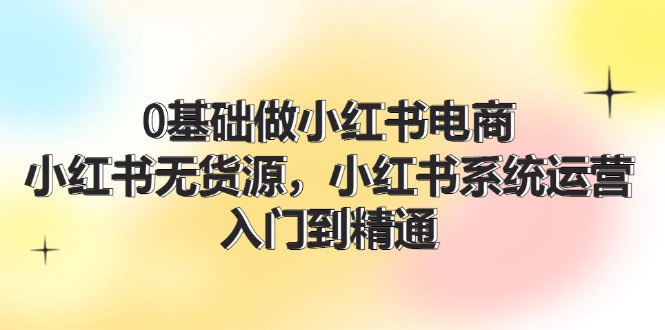 0基础做小红书电商
小红书无货源，小红书系统运营
入门到精通